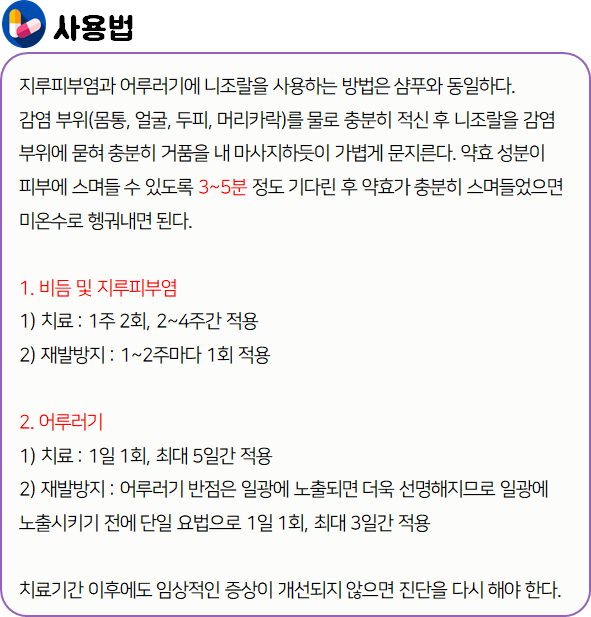 사용법

지루피부염과 어루러기에 니조랄을 사용하는 방법은 샴푸와 동일하다. 감염 부위(몸통, 얼굴, 두피, 머리카락)를 물로 충분히 적신 후 니조랄을 감염 부위에 묻혀 충분히 거품을 내 마사지하듯이 가볍게 문지른다. 약효 성분이 피부에 스며들 수 있도록 3~5분 정도 기다린 후 약효가 충분히 스며들었으면 미온수로 헹궈내면 된다.

1. 비듬 및 지루피부염
1) 치료 : 1주 2회, 2~4주간 적용
2) 재발방지 : 1~2주마다 1회 적용

2. 어루러기
1) 치료 : 1일 1회, 최대 5일간 적용
2) 재발방지 : 어루러기 반점은 일광에 노출되면 더욱 선명해지므로 일광에 노출시키기 전에 단일 요법으로 1일 1회, 최대 3일간 적용

치료기간 이후에도 임상적인 증상이 개선되지 않으면 진단을 다시 해야 한다.